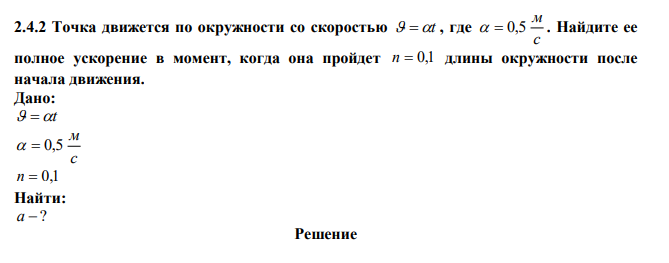 2.4.2 Точка движется по окружности со скоростью $\vartheta = \alpha t$, где $\alpha = 0,5 \frac{м}{с}$. Найдите ее полное ускорение в момент, когда она пройдет $n = 0,1$ длины окружности после начала движения.

Дано:
$\vartheta = \alpha t$
$\alpha = 0,5 \frac{м}{с}$
$n = 0,1$

Найти:
$a - ?$

Решение